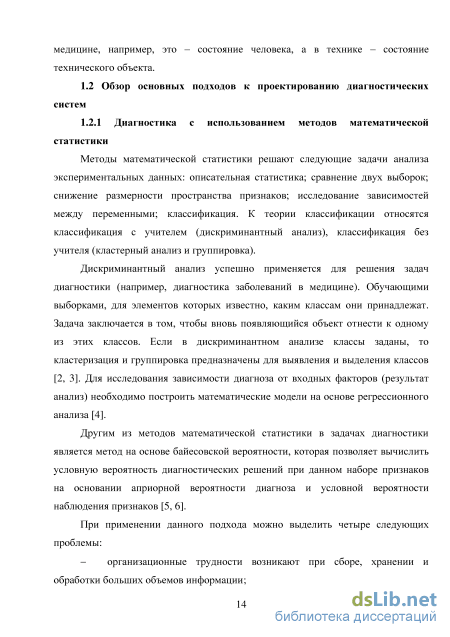 медицине, например, это – состояние человека, а в технике – состояние технического объекта.

1.2 Обзор основных подходов к проектированию диагностических систем

1.2.1 Диагностика с использованием методов математической статистики

Методы математической статистики решают следующие задачи анализа экспериментальных данных: описательная статистика; сравнение двух выборок; снижение размерности пространства признаков; исследование зависимостей между переменными; классификация. К теории классификации относятся классификация с учителем (дискриминантный анализ), классификация без учителя (кластерный анализ и группировка).

Дискриминантный анализ успешно применяется для решения задач диагностики (например, диагностика заболеваний в медицине). Обучающими выборками, для элементов которых известно, каким классам они принадлежат. Задача заключается в том, чтобы вновь появляющийся объект отнести к одному из этих классов. Если в дискриминантном анализе классы заданы, то кластеризация и группировка предназначены для выявления и выделения классов [2, 3]. Для исследования зависимости диагноза от входных факторов (результат анализ) необходимо построить математические модели на основе регрессионного анализа [4].

Другим из методов математической статистики в задачах диагностики является метод на основе байесовской вероятности, которая позволяет вычислить условную вероятность диагностических решений при данном наборе признаков на основании априорной вероятности диагноза и условной вероятности наблюдения признаков [5, 6].

При применении данного подхода можно выделить четыре следующих проблемы:

– организационные трудности возникают при сборе, хранении и обработки больших объемов информации;

14

dsLib.net
библиотека диссертаций